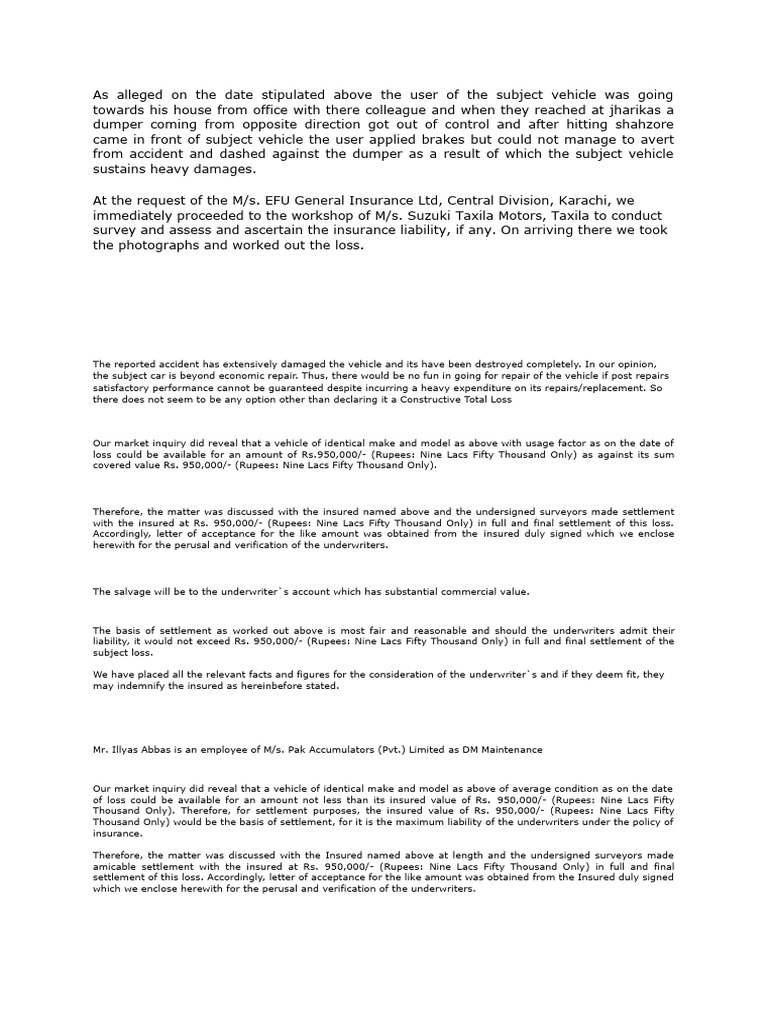 As alleged on the date stipulated above the user of the subject vehicle was going towards his house from office with there colleague and when they reached at jharikas a dumper coming from opposite direction got out of control and after hitting shahzore came in front of subject vehicle the user applied brakes but could not manage to avert from accident and dashed against the dumper as a result of which the subject vehicle sustains heavy damages.

At the request of the M/s. EFU General Insurance Ltd, Central Division, Karachi, we immediately proceeded to the workshop of M/s. Suzuki Taxila Motors, Taxila to conduct survey and assess and ascertain the insurance liability, if any. On arriving there we took the photographs and worked out the loss.

The reported accident has extensively damaged the vehicle and its have been destroyed completely. In our opinion, the subject car is beyond economic repair. Thus, there would be no fun in going for repair of the vehicle if post repairs satisfactory performance cannot be guaranteed despite incurring a heavy expenditure on its repairs/replacement. So there does not seem to be any option other than declaring it a Constructive Total Loss

Our market inquiry did reveal that a vehicle of identical make and model as above with usage factor as on the date of loss could be available for an amount of Rs.950,000/- (Rupees: Nine Lacs Fifty Thousand Only) as against its sum covered value Rs. 950,000/- (Rupees: Nine Lacs Fifty Thousand Only).

Therefore, the matter was discussed with the insured named above and the undersigned surveyors made settlement with the insured at Rs. 950,000/- (Rupees: Nine Lacs Fifty Thousand Only) in full and final settlement of this loss. Accordingly, letter of acceptance for the like amount was obtained from the insured duly signed which we enclose herewith for the perusal and verification of the underwriters.

The salvage will be to the underwriter`s account which has substantial commercial value.

The basis of settlement as worked out above is most fair and reasonable and should the underwriters admit their liability, it would not exceed Rs. 950,000/- (Rupees: Nine Lacs Fifty Thousand Only) in full and final settlement of the subject loss.

We have placed all the relevant facts and figures for the consideration of the underwriter`s and if they deem fit, they may indemnify the insured as hereinbefore stated.

Mr. Illyas Abbas is an employee of M/s. Pak Accumulators (Pvt.) Limited as DM Maintenance

Our market inquiry did reveal that a vehicle of identical make and model as above of average condition as on the date of loss could be available for an amount not less than its insured value of Rs. 950,000/- (Rupees: Nine Lacs Fifty Thousand Only). Therefore, for settlement purposes, the insured value of Rs. 950,000/- (Rupees: Nine Lacs Fifty Thousand Only) would be the basis of settlement, for it is the maximum liability of the underwriters under the policy of insurance.

Therefore, the matter was discussed with the Insured named above at length and the undersigned surveyors made amicable settlement with the insured at Rs. 950,000/- (Rupees: Nine Lacs Fifty Thousand Only) in full and final settlement of this loss. Accordingly, letter of acceptance for the like amount was obtained from the Insured duly signed which we enclose herewith for the perusal and verification of the underwriters.